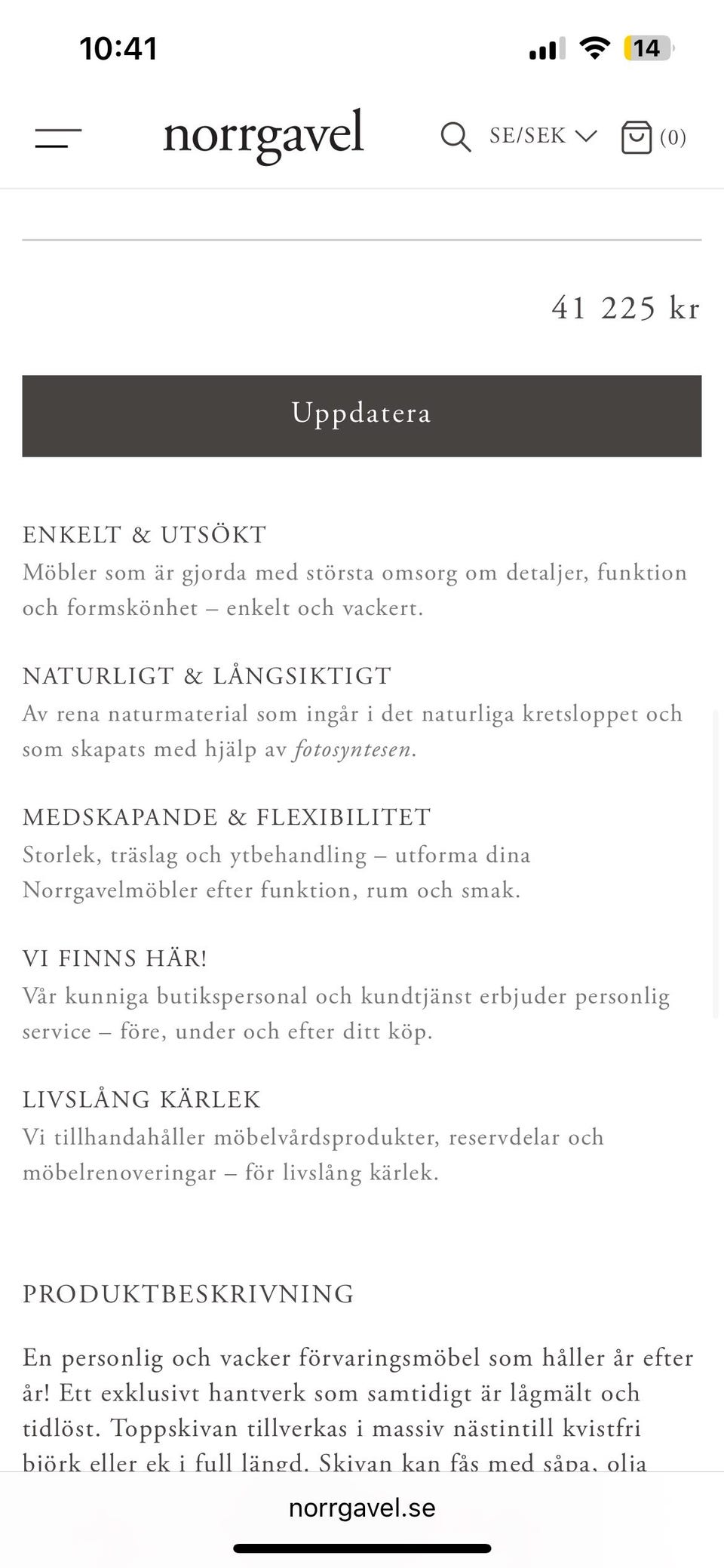 10:41

14

norrgavel

SE/SEK

(0)

41 225 kr

Uppdatera

ENKELT & UTSÖKT
Möbler som är gjorda med största omsorg om detaljer, funktion och formskönhet – enkelt och vackert.

NATURLIGT & LÅNGSIKTIGT
Av rena naturmaterial som ingår i det naturliga kretsloppet och som skapats med hjälp av fotosyntesen.

MEDSKAPANDE & FLEXIBILITET
Storlek, träslag och ytbehandling – utforma dina Norrgavelmöbler efter funktion, rum och smak.

VI FINNS HÄR!
Vår kunniga butikspersonal och kundtjänst erbjuder personlig service – före, under och efter ditt köp.

LIVSLÅNG KÄRLEK
Vi tillhandahåller möbelvårdsprodukter, reservdelar och möbelrenoveringar – för livslång kärlek.

PRODUKTBESKRIVNING

En personlig och vacker förvaringsmöbel som håller år efter år! Ett exklusivt hantverk som samtidigt är lågmält och tidlöst. Toppskivan tillverkas i massiv nästintill kvistfri björk eller ek i full längd. Skivan kan fås med såpa, olja

norrgavel.se